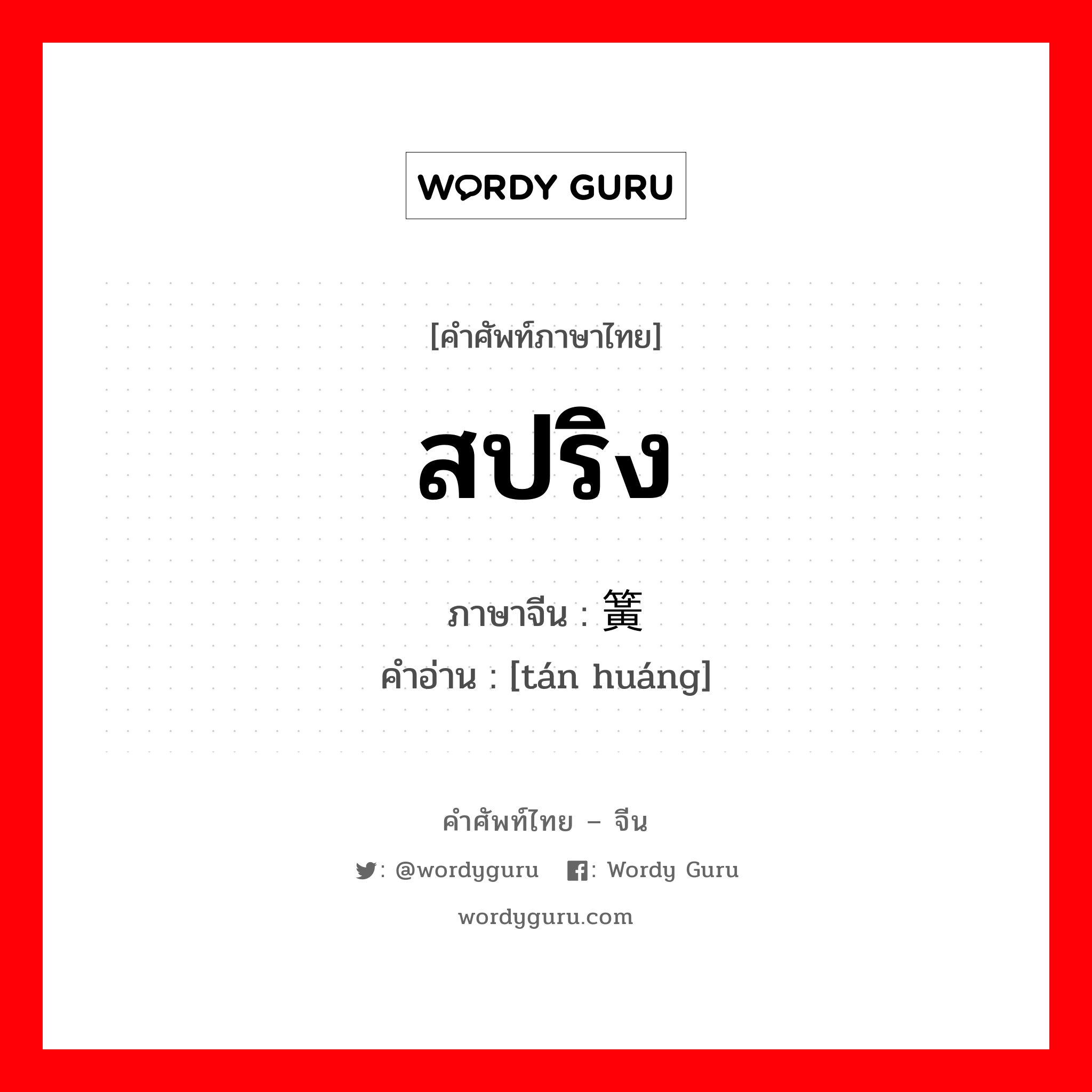 WORDY GURU

[คำศัพท์ภาษาไทย]

สปริง

ภาษาจีน : 簧

คำอ่าน : [tán huáng]

คำศัพท์ไทย – จีน

: @wordyguru : Wordy Guru

wordyguru.com